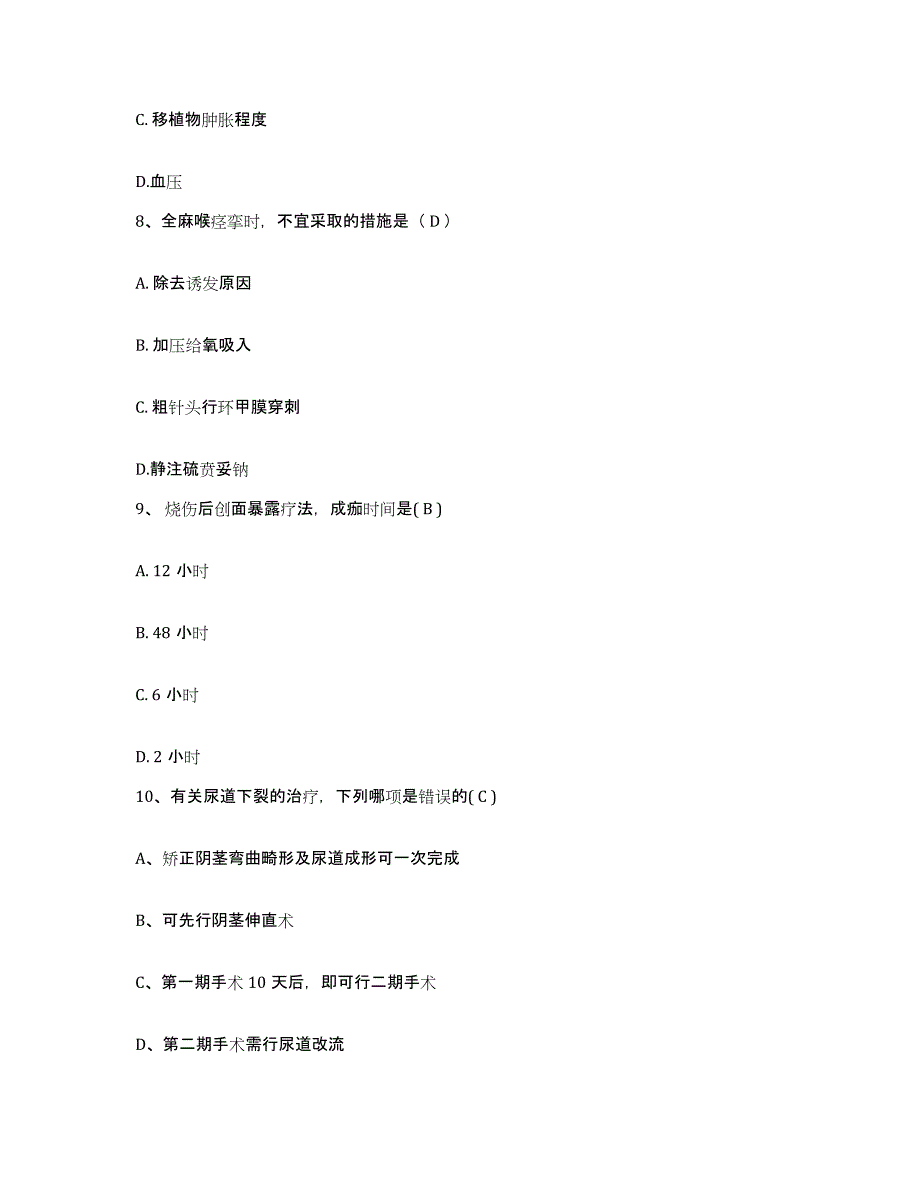 C. 移植物肿胀程度

D.血压

8、全麻喉痉挛时，不宜采取的措施是（ D ）

A. 除去诱发原因

B. 加压给氧吸入

C. 粗针头行环甲膜穿刺

D.静注硫贲妥钠

9、 烧伤后创面暴露疗法，成痂时间是( B )

A. 12 小时

B. 48 小时

C. 6 小时

D. 2 小时

10、有关尿道下裂的治疗，下列哪项是错误的( C )

A、矫正阴茎弯曲畸形及尿道成形可一次完成

B、可先行阴茎伸直术

C、第一期手术 10 天后，即可行二期手术

D、第二期手术需行尿道改流